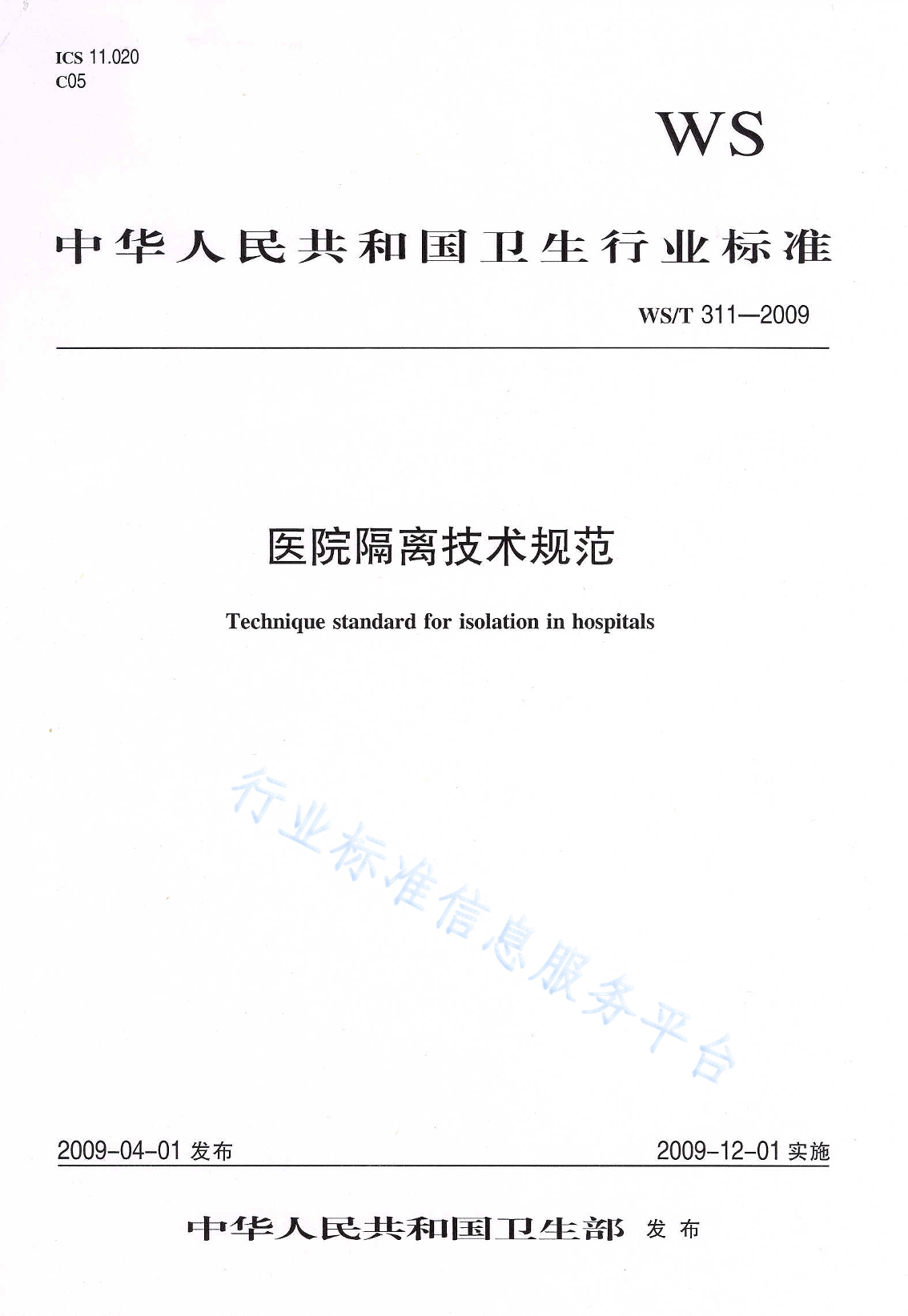 ICS 11.020
C05

WS

中华人民共和国卫生行业标准

WS/T 311—2009

医院隔离技术规范

Technique standard for isolation in hospitals

行业标准信息服务平台

2009-04-01 发布

2009-12-01 实施

中华人民共和国卫生部 发布